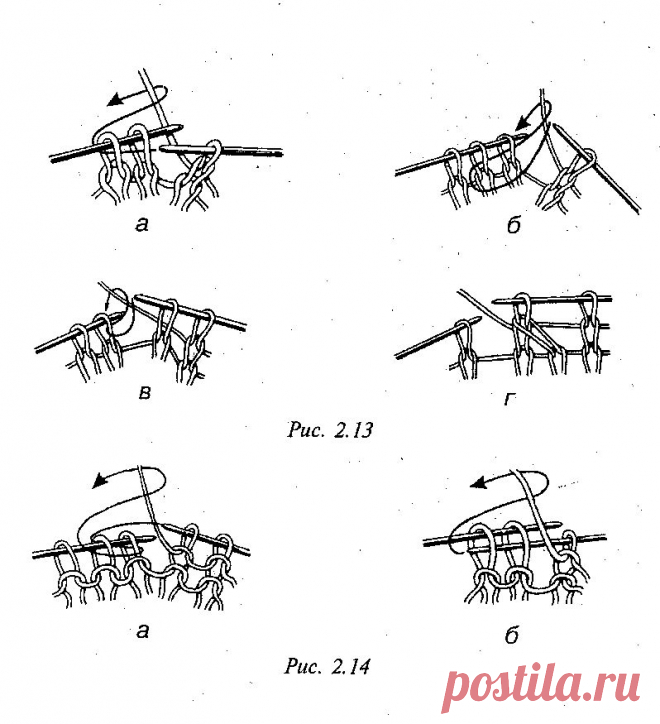 а

б

в

г

Рис. 2.13

а

б

Рис. 2.14

postila.ru